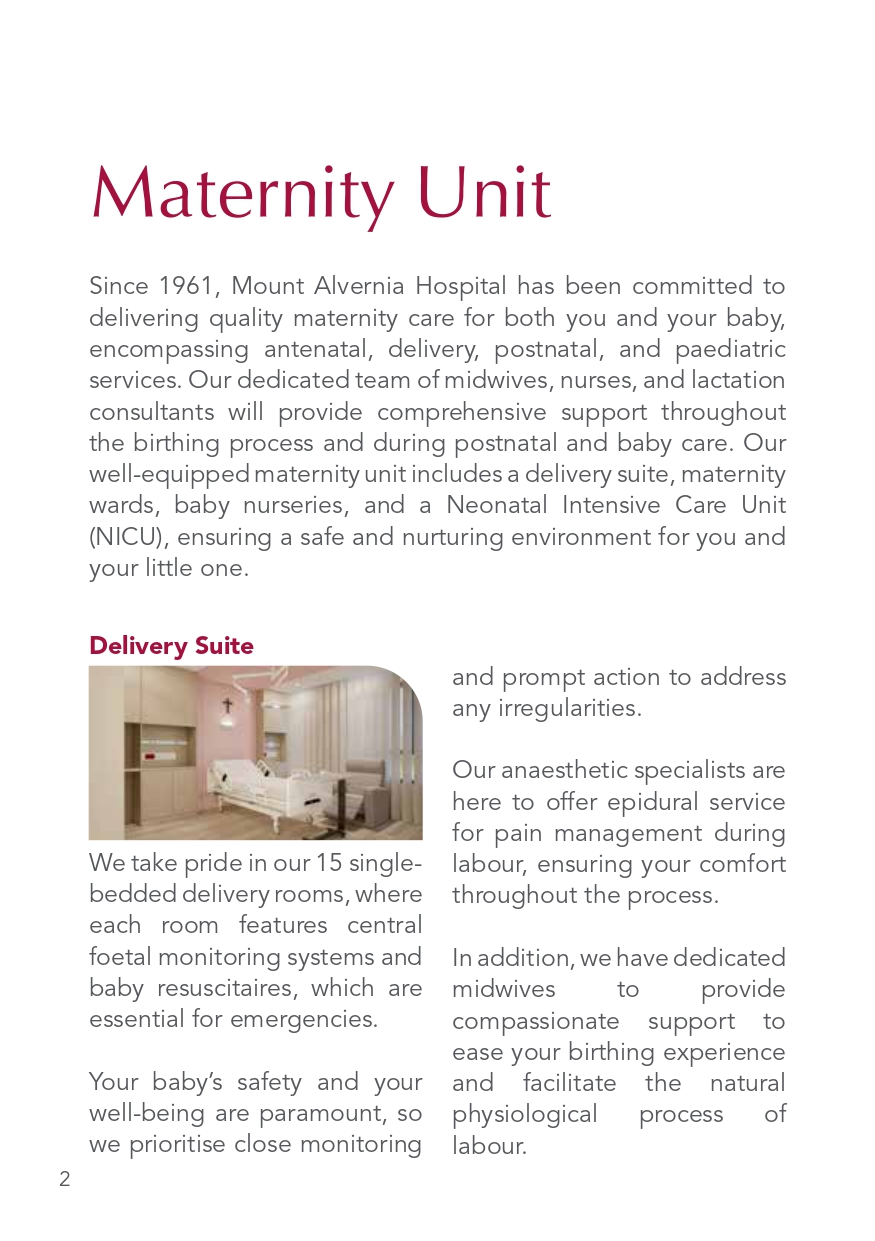 Maternity Unit

Since 1961, Mount Alvernia Hospital has been committed to delivering quality maternity care for both you and your baby, encompassing antenatal, delivery, postnatal, and paediatric services. Our dedicated team of midwives, nurses, and lactation consultants will provide comprehensive support throughout the birthing process and during postnatal and baby care. Our well-equipped maternity unit includes a delivery suite, maternity wards, baby nurseries, and a Neonatal Intensive Care Unit (NICU), ensuring a safe and nurturing environment for you and your little one.

Delivery Suite

We take pride in our 15 single-bedded delivery rooms, where each room features central foetal monitoring systems and baby resuscitaires, which are essential for emergencies.

Your baby's safety and your well-being are paramount, so we prioritise close monitoring and prompt action to address any irregularities.

Our anaesthetic specialists are here to offer epidural service for pain management during labour, ensuring your comfort throughout the process.

In addition, we have dedicated midwives to provide compassionate support to ease your birthing experience and facilitate the natural physiological process of labour.

2